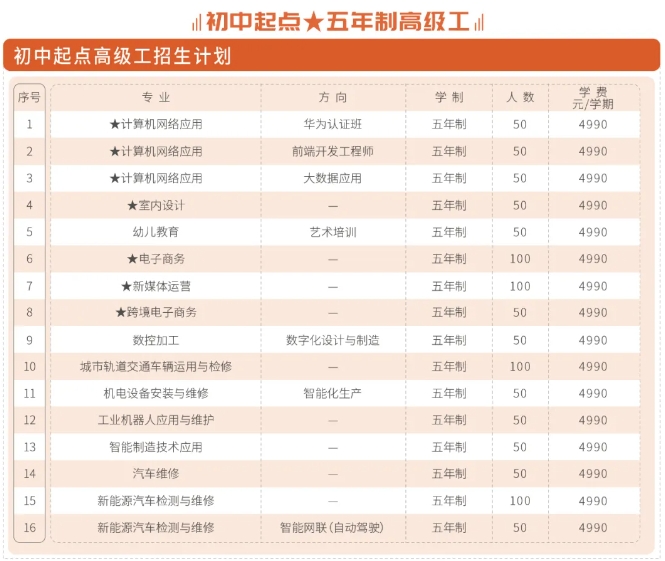 初中起点★五年制高级工

初中起点高级工招生计划

| 序号 | 专业 | 方向 | 学制 | 人数 | 学费 元/学期 |
|---|---|---|---|---|---|
| 1 | ★计算机网络应用 | 华为认证班 | 五年制 | 50 | 4990 |
| 2 | ★计算机网络应用 | 前端开发工程师 | 五年制 | 50 | 4990 |
| 3 | ★计算机网络应用 | 大数据应用 | 五年制 | 50 | 4990 |
| 4 | ★室内设计 | — | 五年制 | 50 | 4990 |
| 5 | 幼儿教育 | 艺术培训 | 五年制 | 50 | 4990 |
| 6 | ★电子商务 | — | 五年制 | 100 | 4990 |
| 7 | ★新媒体运营 | — | 五年制 | 100 | 4990 |
| 8 | ★跨境电子商务 | — | 五年制 | 50 | 4990 |
| 9 | 数控加工 | 数字化设计与制造 | 五年制 | 50 | 4990 |
| 10 | 城市轨道交通车辆运用与检修 | — | 五年制 | 100 | 4990 |
| 11 | 机电设备安装与维修 | 智能化生产 | 五年制 | 50 | 4990 |
| 12 | 工业机器人应用与维护 | — | 五年制 | 50 | 4990 |
| 13 | 智能制造技术应用 | — | 五年制 | 50 | 4990 |
| 14 | 汽车维修 | — | 五年制 | 50 | 4990 |
| 15 | 新能源汽车检测与维修 | — | 五年制 | 100 | 4990 |
| 16 | 新能源汽车检测与维修 | 智能网联(自动驾驶) | 五年制 | 50 | 4990 |